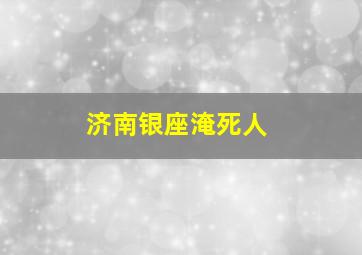 济南银座淹死人